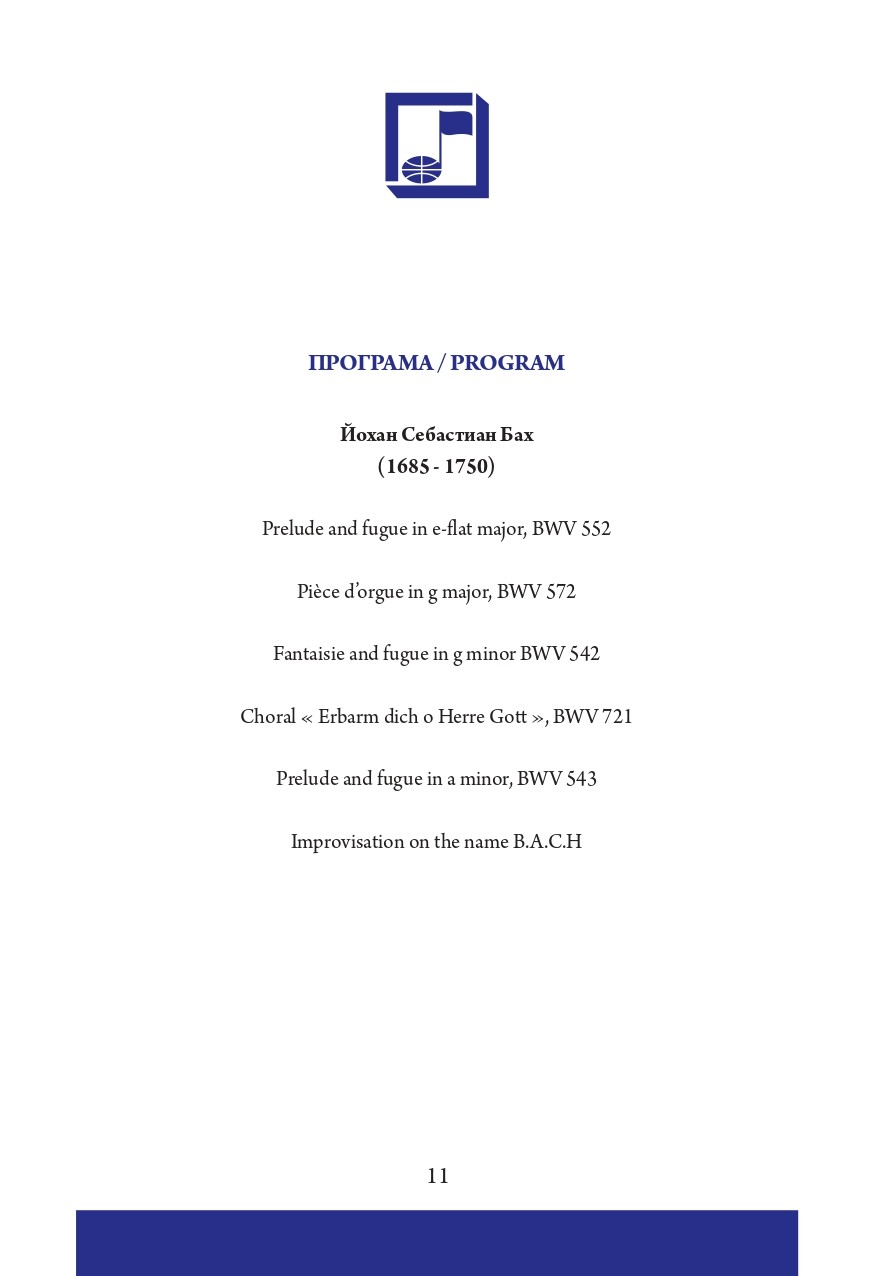 ПРОГРАМА / PROGRAM

Йохан Себастиан Бах
(1685 - 1750)

Prelude and fugue in e-flat major, BWV 552

Pièce d'orgue in g major, BWV 572

Fantaisie and fugue in g minor BWV 542

Choral « Erbarm dich o Herre Gott », BWV 721

Prelude and fugue in a minor, BWV 543

Improvisation on the name B.A.C.H

11